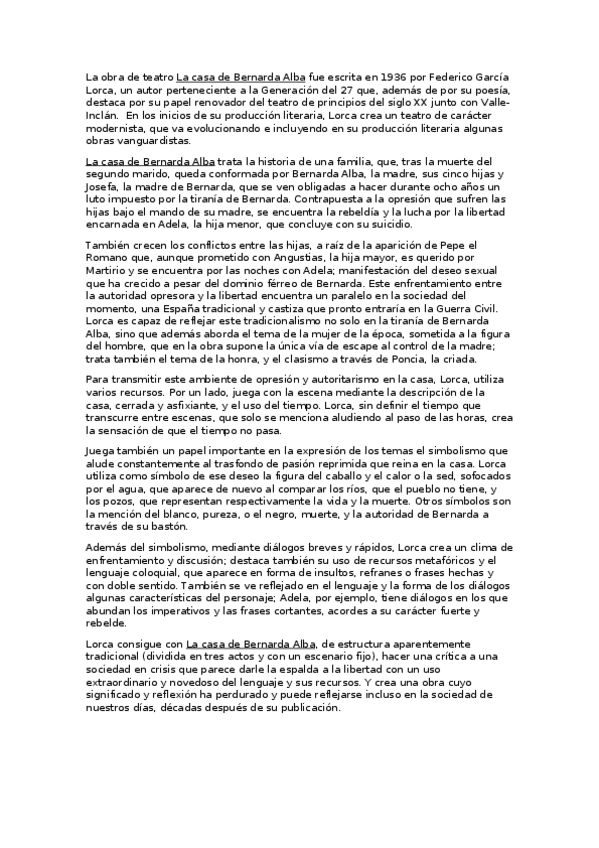 La obra de teatro La casa de Bernarda Alba fue escrita en 1936 por Federico García Lorca, un autor perteneciente a la Generación del 27 que, además de por su poesía, destaca por su papel renovador del teatro de principios del siglo XX junto con Valle-Inclán. En los inicios de su producción literaria, Lorca crea un teatro de carácter modernista, que va evolucionando e incluyendo en su producción literaria algunas obras vanguardistas.

La casa de Bernarda Alba trata la historia de una familia, que, tras la muerte del segundo marido, queda conformada por Bernarda Alba, la madre, sus cinco hijas y Josefa, la madre de Bernarda, que se ven obligadas a hacer durante ocho años un luto impuesto por la tiranía de Bernarda. Contrapuesta a la opresión que sufren las hijas bajo el mando de su madre, se encuentra la rebeldía y la lucha por la libertad encarnada en Adela, la hija menor, que concluye con su suicidio.

También crecen los conflictos entre las hijas, a raíz de la aparición de Pepe el Romano que, aunque prometido con Angustias, la hija mayor, es querido por Martirio y se encuentra por las noches con Adela; manifestación del deseo sexual que ha crecido a pesar del dominio férreo de Bernarda. Este enfrentamiento entre la autoridad opresora y la libertad encuentra un paralelo en la sociedad del momento, una España tradicional y castiza que pronto entraría en la Guerra Civil. Lorca es capaz de reflejar este tradicionalismo no solo en la tiranía de Bernarda Alba, sino que además aborda el tema de la mujer de la época, sometida a la figura del hombre, que en la obra supone la única vía de escape al control de la madre; trata también el tema de la honra, y el clasismo a través de Poncia, la criada.

Para transmitir este ambiente de opresión y autoritarismo en la casa, Lorca, utiliza varios recursos. Por un lado, juega con la escena mediante la descripción de la casa, cerrada y asfixiante, y el uso del tiempo. Lorca, sin definir el tiempo que transcurre entre escenas, que solo se menciona aludiendo al paso de las horas, crea la sensación de que el tiempo no pasa.

Juega también un papel importante en la expresión de los temas el simbolismo que alude constantemente al trasfondo de pasión reprimida que reina en la casa. Lorca utiliza como símbolo de ese deseo la figura del caballo y el calor o la sed, sofocados por el agua, que aparece de nuevo al comparar los ríos, que el pueblo no tiene, y los pozos, que representan respectivamente la vida y la muerte. Otros símbolos son la mención del blanco, pureza, o el negro, muerte, y la autoridad de Bernarda a través de su bastón.

Además del simbolismo, mediante diálogos breves y rápidos, Lorca crea un clima de enfrentamiento y discusión; destaca también su uso de recursos metafóricos y el lenguaje coloquial, que aparece en forma de insultos, refranes o frases hechas y con doble sentido. También se ve reflejado en el lenguaje y la forma de los diálogos algunas características del personaje; Adela, por ejemplo, tiene diálogos en los que abundan los imperativos y las frases cortantes, acordes a su carácter fuerte y rebelde.

Lorca consigue con La casa de Bernarda Alba, de estructura aparentemente tradicional (dividida en tres actos y con un escenario fijo), hacer una crítica a una sociedad en crisis que parece darle la espalda a la libertad con un uso extraordinario y novedoso del lenguaje y sus recursos. Y crea una obra cuyo significado y reflexión ha perdurado y puede reflejarse incluso en la sociedad de nuestros días, décadas después de su publicación.